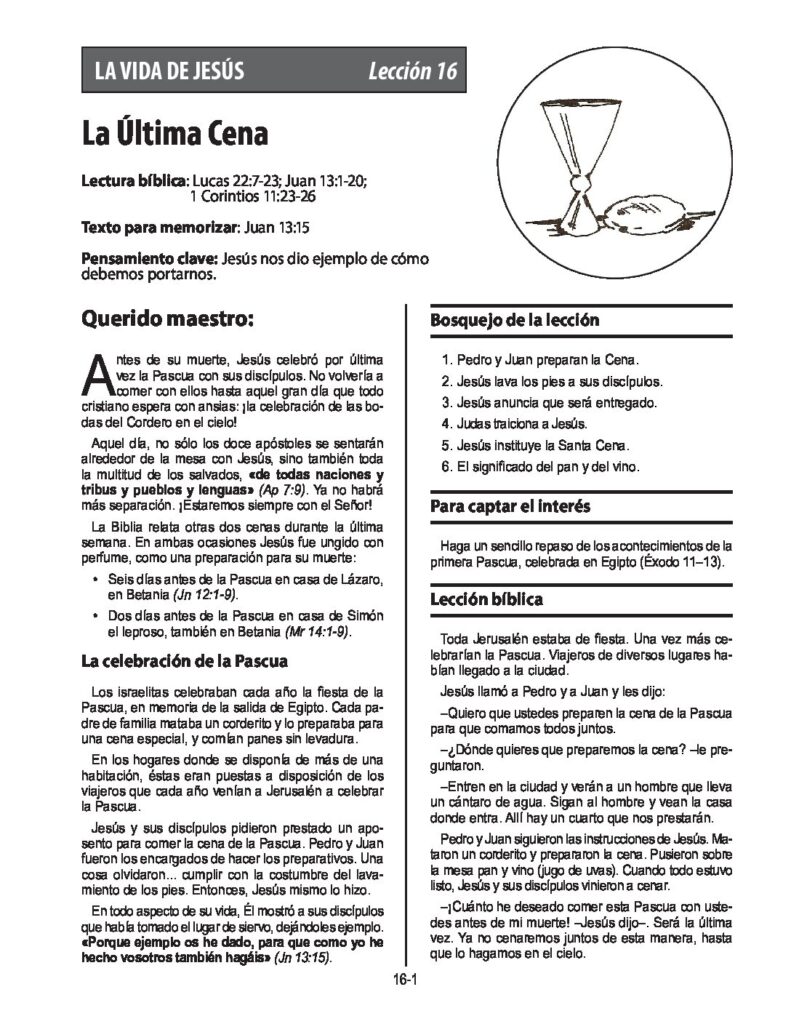 LA VIDA DE JESÚS Lección 16

La Última Cena

Lectura bíblica: Lucas 22:7-23; Juan 13:1-20; 1 Corintios 11:23-26

Texto para memorizar: Juan 13:15

Pensamiento clave: Jesús nos dio ejemplo de cómo debemos portarnos.

Querido maestro:

Antes de su muerte, Jesús celebró por última vez la Pascua con sus discípulos. No volvería a comer con ellos hasta aquel gran día que todo cristiano espera con ansias: ¡la celebración de las bodas del Cordero en el cielo!

Aquel día, no sólo los doce apóstoles se sentarán alrededor de la mesa con Jesús, sino también toda la multitud de los salvados, «de todas naciones y tribus y pueblos y lenguas» (Ap 7:9). Ya no habrá más separación. ¡Estaremos siempre con el Señor!

La Biblia relata otras dos cenas durante la última semana. En ambas ocasiones Jesús fue ungido con perfume, como una preparación para su muerte:

• Seis días antes de la Pascua en casa de Lázaro, en Betania (Jn 12:1-9).
• Dos días antes de la Pascua en casa de Simón el leproso, también en Betania (Mr 14:1-9).

La celebración de la Pascua

Los israelitas celebraban cada año la fiesta de la Pascua, en memoria de la salida de Egipto. Cada padre de familia mataba un corderito y lo preparaba para una cena especial, y comían panes sin levadura.

En los hogares donde se disponía de más de una habitación, éstas eran puestas a disposición de los viajeros que cada año venían a Jerusalén a celebrar la Pascua.

Jesús y sus discípulos pidieron prestado un aposento para comer la cena de la Pascua. Pedro y Juan fueron los encargados de hacer los preparativos. Una cosa olvidaron... cumplir con la costumbre del lavamiento de los pies. Entonces, Jesús mismo lo hizo.

En todo aspecto de su vida, Él mostró a sus discípulos que había tomado el lugar de siervo, dejándoles ejemplo. «Porque ejemplo os he dado, para que como yo he hecho vosotros también hagáis» (Jn 13:15).

Bosquejo de la lección

1. Pedro y Juan preparan la Cena.
2. Jesús lava los pies a sus discípulos.
3. Jesús anuncia que será entregado.
4. Judas traiciona a Jesús.
5. Jesús instituye la Santa Cena.
6. El significado del pan y del vino.

Para captar el interés

Haga un sencillo repaso de los acontecimientos de la primera Pascua, celebrada en Egipto (Éxodo 11–13).

Lección bíblica

Toda Jerusalén estaba de fiesta. Una vez más celebrarían la Pascua. Viajeros de diversos lugares habían llegado a la ciudad.

Jesús llamó a Pedro y a Juan y les dijo:

–Quiero que ustedes preparen la cena de la Pascua para que comamos todos juntos.

–¿Dónde quieres que preparemos la cena? –le preguntaron.

–Entren en la ciudad y verán a un hombre que lleva un cántaro de agua. Sigan al hombre y vean la casa donde entra. Allí hay un cuarto que nos prestarán.

Pedro y Juan siguieron las instrucciones de Jesús. Mataron un corderito y prepararon la cena. Pusieron sobre la mesa pan y vino (jugo de uvas). Cuando todo estuvo listo, Jesús y sus discípulos vinieron a cenar.

–¡Cuánto he deseado comer esta Pascua con ustedes antes de mi muerte! –Jesús dijo–. Será la última vez. Ya no cenaremos juntos de esta manera, hasta que lo hagamos en el cielo.

16-1